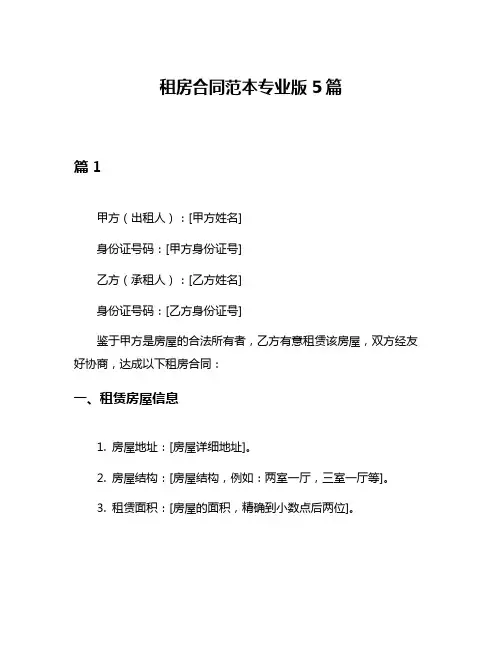 租房合同范本专业版 5 篇

篇 1

甲方（出租人）：[甲方姓名]

身份证号码：[甲方身份证号]

乙方（承租人）：[乙方姓名]

身份证号码：[乙方身份证号]

鉴于甲方是房屋的合法所有者，乙方有意租赁该房屋，双方经友好协商，达成以下租房合同：

一、租赁房屋信息

1. 房屋地址：[房屋详细地址]。

2. 房屋结构：[房屋结构，例如：两室一厅，三室一厅等]。

3. 租赁面积：[房屋的面积，精确到小数点后两位]。